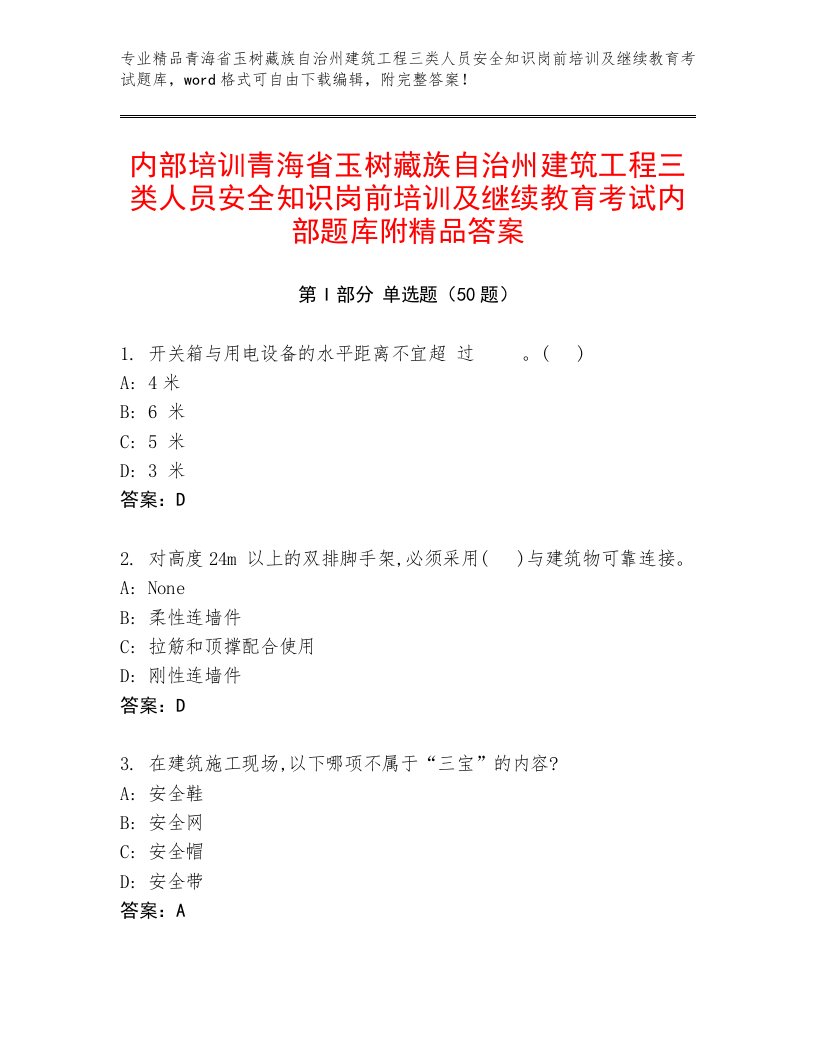 专业精品青海省玉树藏族自治州建筑工程三类人员安全知识岗前培训及继续教育考试题库，word 格式可自由下载编辑，附完整答案！

内部培训青海省玉树藏族自治州建筑工程三类人员安全知识岗前培训及继续教育考试内部题库附精品答案

第 I 部分 单选题（50 题）

1. 开关箱与用电设备的水平距离不宜超 过　　。(　)
A: 4 米
B: 6 米
C: 5 米
D: 3 米
答案：D

2. 对高度 24m 以上的双排脚手架,必须采用(　)与建筑物可靠连接。
A: None
B: 柔性连墙件
C: 拉筋和顶撑配合使用
D: 刚性连墙件
答案：D

3. 在建筑施工现场,以下哪项不属于“三宝”的内容?
A: 安全鞋
B: 安全网
C: 安全帽
D: 安全带
答案：A